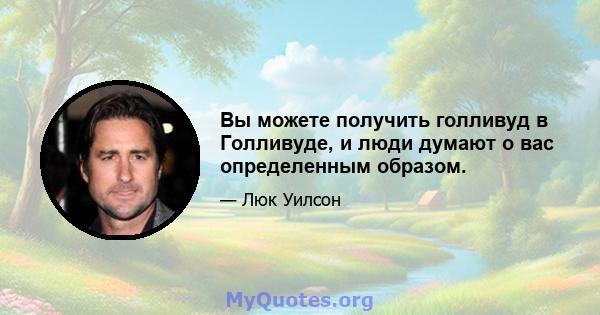 Вы можете получить голливуд в Голливуде, и люди думают о вас определенным образом.

— Люк Уилсон

MyQuotes.org